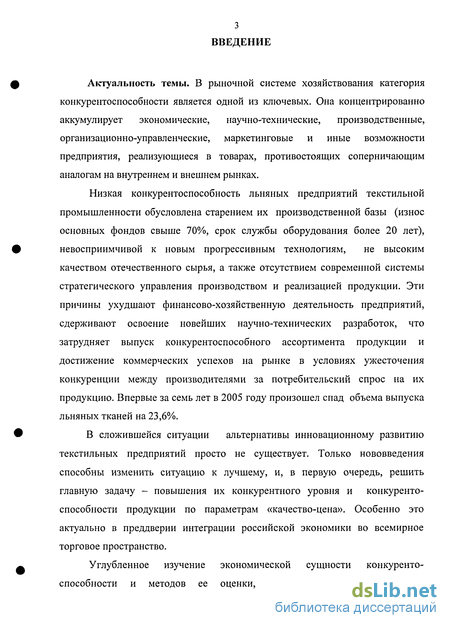 3

ВВЕДЕНИЕ

Актуальность темы. В рыночной системе хозяйствования категория конкурентоспособности является одной из ключевых. Она концентрированно аккумулирует экономические, научно-технические, производственные, организационно-управленческие, маркетинговые и иные возможности предприятия, реализующиеся в товарах, противостоящих соперничающим аналогам на внутреннем и внешнем рынках.

Низкая конкурентоспособность льняных предприятий текстильной промышленности обусловлена старением их производственной базы (износ основных фондов свыше 70%, срок службы оборудования более 20 лет), невосприимчивой к новым прогрессивным технологиям, не высоким качеством отечественного сырья, а также отсутствием современной системы стратегического управления производством и реализацией продукции. Эти причины ухудшают финансово-хозяйственную деятельность предприятий, сдерживают освоение новейших научно-технических разработок, что затрудняет выпуск конкурентоспособного ассортимента продукции и достижение коммерческих успехов на рынке в условиях ужесточения конкуренции между производителями за потребительский спрос на их продукцию. Впервые за семь лет в 2005 году произошел спад объема выпуска льняных тканей на 23,6%.

В сложившейся ситуации альтернативы инновационному развитию текстильных предприятий просто не существует. Только нововведения способны изменить ситуацию к лучшему, и, в первую очередь, решить главную задачу – повышения их конкурентного уровня и конкурентоспособности продукции по параметрам «качество-цена». Особенно это актуально в преддверии интеграции российской экономики во всемирное торговое пространство.

Углубленное изучение экономической сущности конкурентоспособности и методов ее оценки,

dsLib.net
библиотека диссертаций